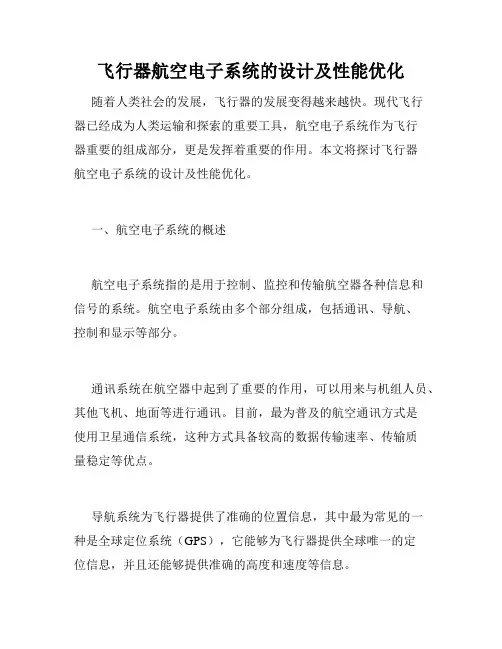 飞行器航空电子系统的设计及性能优化

随着人类社会的发展，飞行器的发展变得越来越快。现代飞行器已经成为人类运输和探索的重要工具，航空电子系统作为飞行器重要的组成部分，更是发挥着重要的作用。本文将探讨飞行器航空电子系统的设计及性能优化。

一、航空电子系统的概述

航空电子系统指的是用于控制、监控和传输航空器各种信息和信号的系统。航空电子系统由多个部分组成，包括通讯、导航、控制和显示等部分。

通讯系统在航空器中起到了重要的作用，可以用来与机组人员、其他飞机、地面等进行通讯。目前，最为普及的航空通讯方式是使用卫星通信系统，这种方式具备较高的数据传输速率、传输质量稳定等优点。

导航系统为飞行器提供了准确的位置信息，其中最为常见的一种是全球定位系统（GPS），它能够为飞行器提供全球唯一的定位信息，并且还能够提供准确的高度和速度等信息。